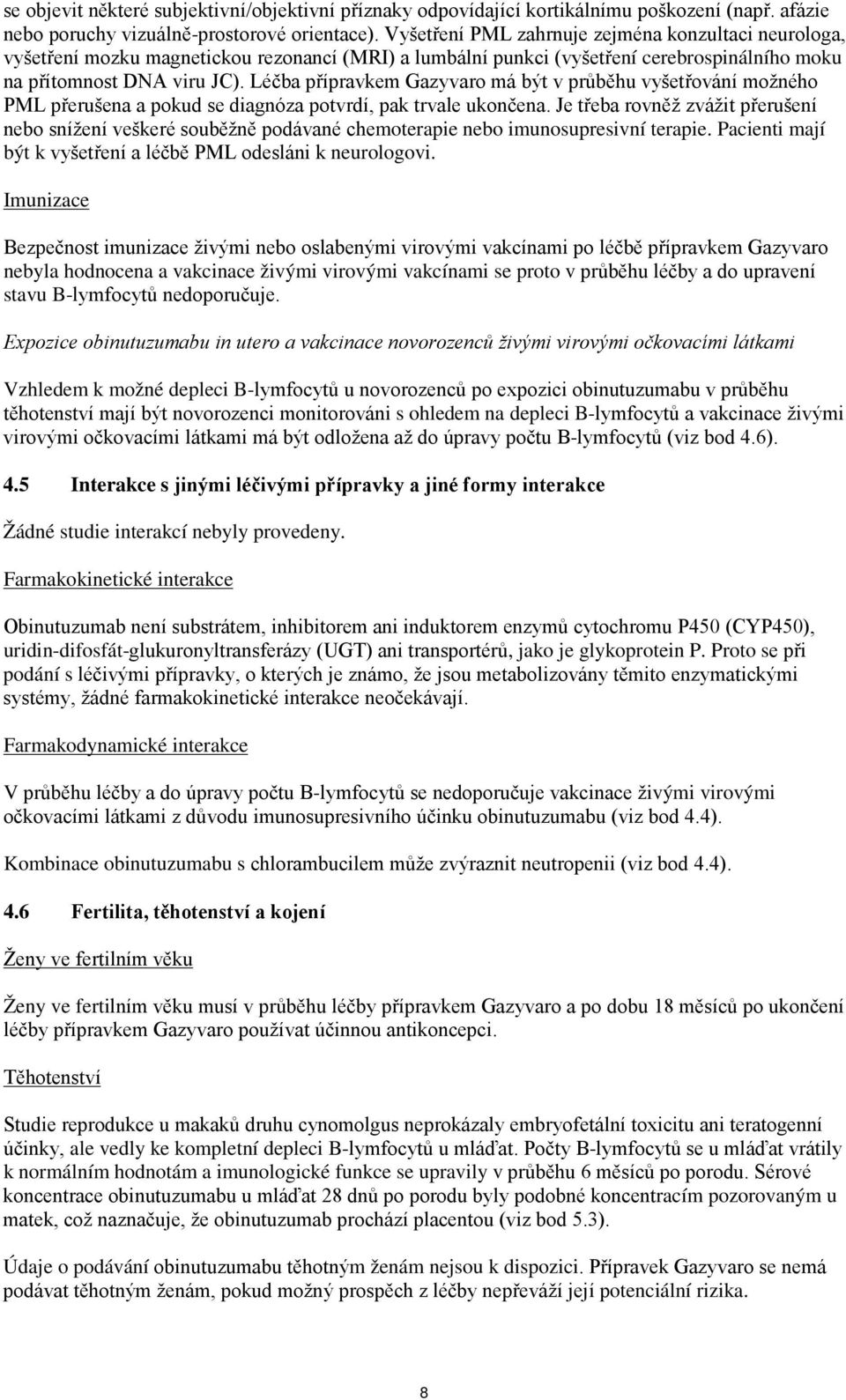 se objevit některé subjektivní/objektivní příznaky odpovídající kortikálnímu poškození (např. afázie nebo poruchy vizuálně-prostorové orientace). Vyšetření PML zahrnuje zejména konzultaci neurologa, vyšetření mozku magnetickou rezonancí (MRI) a lumbální punkci (vyšetření cerebrospinálního moku na přítomnost DNA viru JC). Léčba přípravkem Gazyvaro má být v průběhu vyšetřování možného PML přerušena a pokud se diagnóza potvrdí, pak trvale ukončena. Je třeba rovněž zvážit přerušení nebo snížení veškeré souběžně podávané chemoterapie nebo imunosupresivní terapie. Pacienti mají být k vyšetření a léčbě PML odesláni k neurologovi.

Imunizace

Bezpečnost imunizace živými nebo oslabenými virovými vakcínami po léčbě přípravkem Gazyvaro nebyla hodnocena a vakcinace živými virovými vakcínami se proto v průběhu léčby a do upravení stavu B-lymfocytů nedoporučuje.

Expozice obinutuzumabu in utero a vakcinace novorozenců živými virovými očkovacími látkami

Vzhledem k možné depleci B-lymfocytů u novorozenců po expozici obinutuzumabu v průběhu těhotenství mají být novorozenci monitorováni s ohledem na depleci B-lymfocytů a vakcinace živými virovými očkovacími látkami má být odložena až do úpravy počtu B-lymfocytů (viz bod 4.6).

4.5 Interakce s jinými léčivými přípravky a jiné formy interakce

Žádné studie interakcí nebyly provedeny.

Farmakokinetické interakce

Obinutuzumab není substrátem, inhibitorem ani induktorem enzymů cytochromu P450 (CYP450), uridin-difosfát-glukuronyltransferázy (UGT) ani transportérů, jako je glykoprotein P. Proto se při podání s léčivými přípravky, o kterých je známo, že jsou metabolizovány těmito enzymatickými systémy, žádné farmakokinetické interakce neočekávají.

Farmakodynamické interakce

V průběhu léčby a do úpravy počtu B-lymfocytů se nedoporučuje vakcinace živými virovými očkovacími látkami z důvodu imunosupresivního účinku obinutuzumabu (viz bod 4.4).

Kombinace obinutuzumabu s chlorambucilem může zvýraznit neutropenii (viz bod 4.4).

4.6 Fertilita, těhotenství a kojení

Ženy ve fertilním věku

Ženy ve fertilním věku musí v průběhu léčby přípravkem Gazyvaro a po dobu 18 měsíců po ukončení léčby přípravkem Gazyvaro používat účinnou antikoncepci.

Těhotenství

Studie reprodukce u makaků druhu cynomolgus neprokázaly embryofetální toxicitu ani teratogenní účinky, ale vedly ke kompletní depleci B-lymfocytů u mláďat. Počty B-lymfocytů se u mláďat vrátily k normálním hodnotám a imunologické funkce se upravily v průběhu 6 měsíců po porodu. Sérové koncentrace obinutuzumabu u mláďat 28 dnů po porodu byly podobné koncentracím pozorovaným u matek, což naznačuje, že obinutuzumab prochází placentou (viz bod 5.3).

Údaje o podávání obinutuzumabu těhotným ženám nejsou k dispozici. Přípravek Gazyvaro se nemá podávat těhotným ženám, pokud možný prospěch z léčby nepřeváží její potenciální rizika.

8